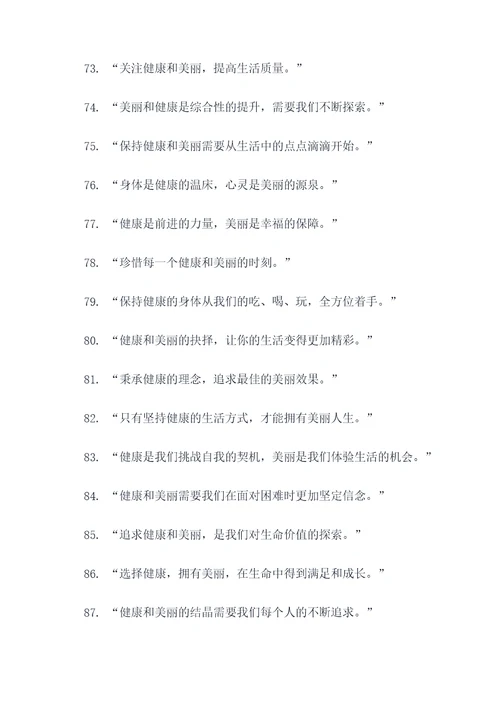 73. “关注健康和美丽，提高生活质量。”

74. “美丽和健康是综合性的提升，需要我们不断探索。”

75. “保持健康和美丽需要从生活中的点点滴滴开始。”

76. “身体是健康的温床，心灵是美丽的源泉。”

77. “健康是前进的力量，美丽是幸福的保障。”

78. “珍惜每一个健康和美丽的时刻。”

79. “保持健康的身体从我们的吃、喝、玩，全方位着手。”

80. “健康和美丽的抉择，让你的生活变得更加精彩。”

81. “秉承健康的理念，追求最佳的美丽效果。”

82. “只有坚持健康的生活方式，才能拥有美丽人生。”

83. “健康是我们挑战自我的契机，美丽是我们体验生活的机会。”

84. “健康和美丽需要我们在面对困难时更加坚定信念。”

85. “追求健康和美丽，是我们对生命价值的探索。”

86. “选择健康，拥有美丽，在生命中得到满足和成长。”

87. “健康和美丽的结晶需要我们每个人的不断追求。”